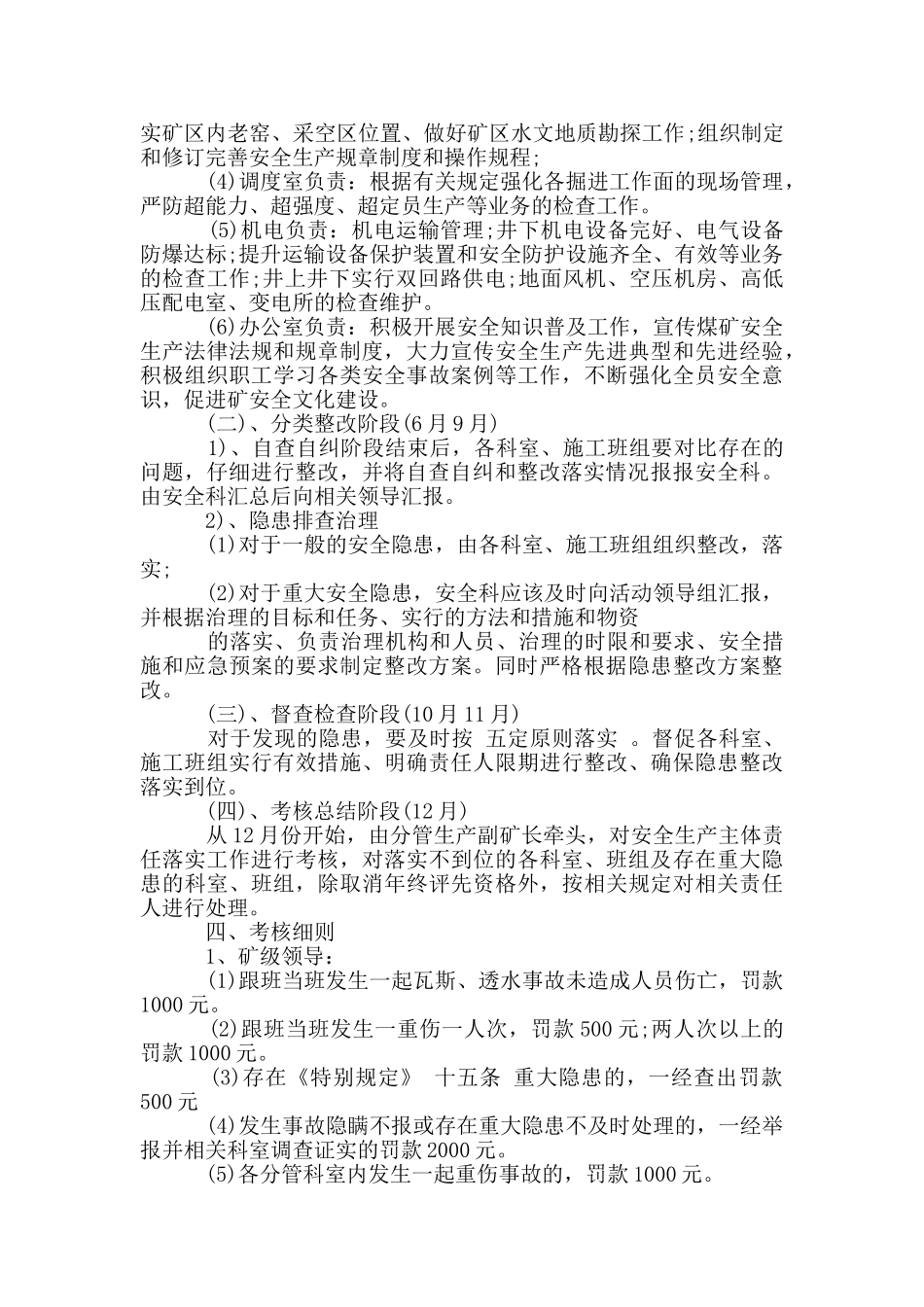 实矿区内老窑、采空区位置、做好矿区水文地质勘探工作;组织制定和修订完善安全生产规章制度和操作规程;

(4)调度室负责：根据有关规定强化各掘进工作面的现场管理，严防超能力、超强度、超定员生产等业务的检查工作。

(5)机电负责：机电运输管理;井下机电设备完好、电气设备防爆达标;提升运输设备保护装置和安全防护设施齐全、有效等业务的检查工作;井上井下实行双回路供电;地面风机、空压机房、高低压配电室、变电所的检查维护。

(6)办公室负责：积极开展安全知识普及工作，宣传煤矿安全生产法律法规和规章制度，大力宣传安全生产先进典型和先进经验，积极组织职工学习各类安全事故案例等工作，不断强化全员安全意识，促进矿安全文化建设。

(二)、分类整改阶段(6月9月)

1)、自查自纠阶段结束后，各科室、施工班组要对比存在的问题，仔细进行整改，并将自查自纠和整改落实情况报报安全科。由安全科汇总后向相关领导汇报。

2)、隐患排查治理

(1)对于一般的安全隐患，由各科室、施工班组组织整改，落实;

(2)对于重大安全隐患，安全科应该及时向活动领导组汇报，并根据治理的目标和任务、实行的方法和措施和物资

的落实、负责治理机构和人员、治理的时限和要求、安全措施和应急预案的要求制定整改方案。同时严格根据隐患整改方案整改。

(三)、督查检查阶段(10月11月)

对于发现的隐患，要及时按 五定原则落实 。督促各科室、施工班组实行有效措施、明确责任人限期进行整改、确保隐患整改落实到位。

(四)、考核总结阶段(12月)

从12月份开始，由分管生产副矿长牵头，对安全生产主体责任落实工作进行考核，对落实不到位的各科室、班组及存在重大隐患的科室、班组，除取消年终评先资格外，按相关规定对相关责任人进行处理。

四、考核细则

1、矿级领导：

(1)跟班当班发生一起瓦斯、透水事故未造成人员伤亡，罚款1000元。

(2)跟班当班发生一重伤一人次，罚款500元;两人次以上的罚款1000元。

(3)存在《特别规定》 十五条 重大隐患的，一经查出罚款500元

(4)发生事故隐瞒不报或存在重大隐患不及时处理的，一经举报并相关科室调查证实的罚款2000元。

(5)各分管科室内发生一起重伤事故的，罚款1000元。